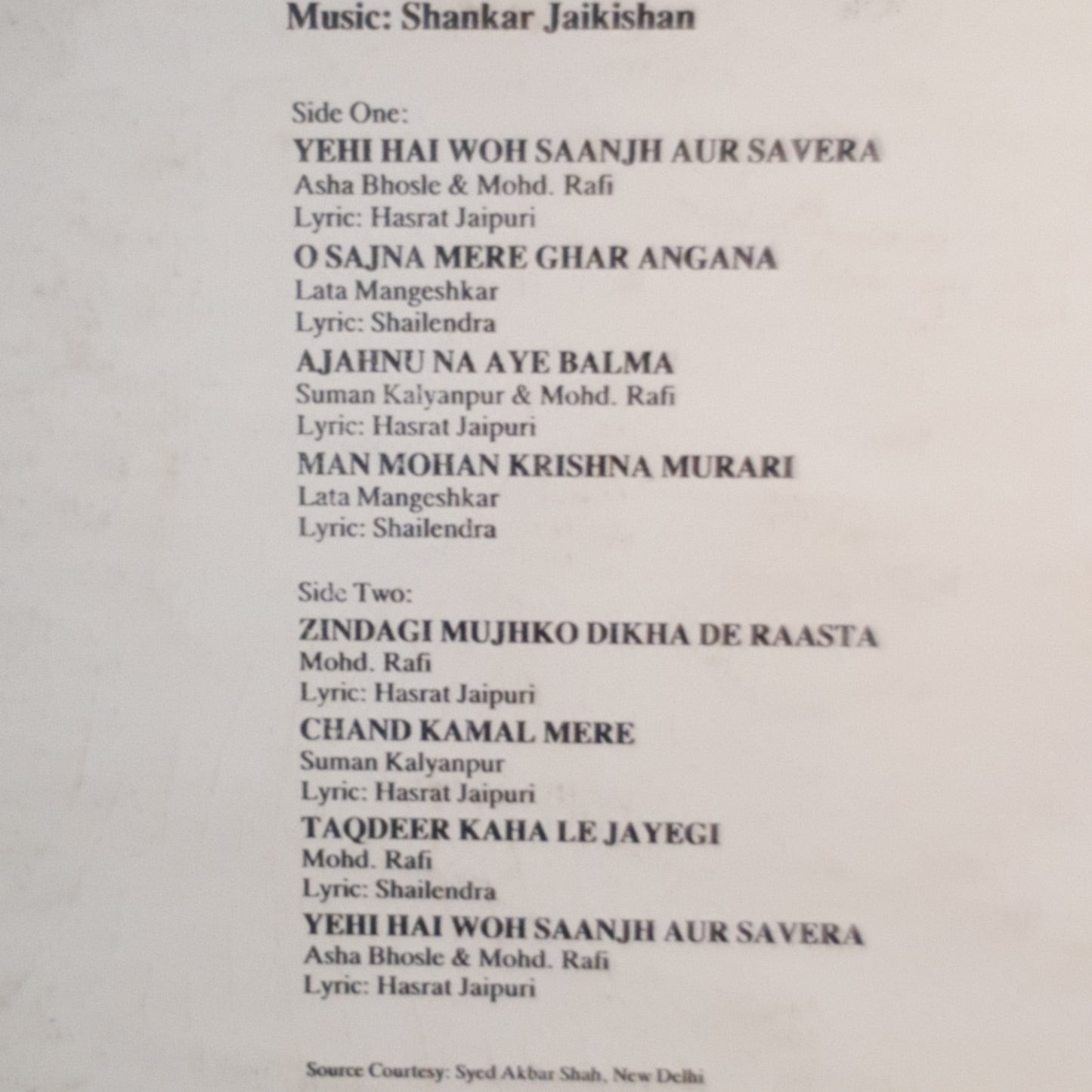 Music: Shankar Jaikishan

Side One:

YEHI HAI WOH SAANJH AUR SAVERA
Asha Bhosle & Mohd. Rafi
Lyric: Hasrat Jaipuri

O SAJNA MERE GHAR ANGANA
Lata Mangeshkar
Lyric: Shailendra

AJAHNU NA AYE BALMA
Suman Kalyanpur & Mohd. Rafi
Lyric: Hasrat Jaipuri

MAN MOHAN KRISHNA MURARI
Lata Mangeshkar
Lyric: Shailendra

Side Two:

ZINDAGI MUJHKO DIKHA DE RAASTA
Mohd. Rafi
Lyric: Hasrat Jaipuri

CHAND KAMAL MERE
Suman Kalyanpur
Lyric: Hasrat Jaipuri

TAQDEER KAHA LE JAYEGI
Mohd. Rafi
Lyric: Shailendra

YEHI HAI WOH SAANJH AUR SAVERA
Asha Bhosle & Mohd. Rafi
Lyric: Hasrat Jaipuri

Source Courtesy: Syed Akbar Shah, New Delhi